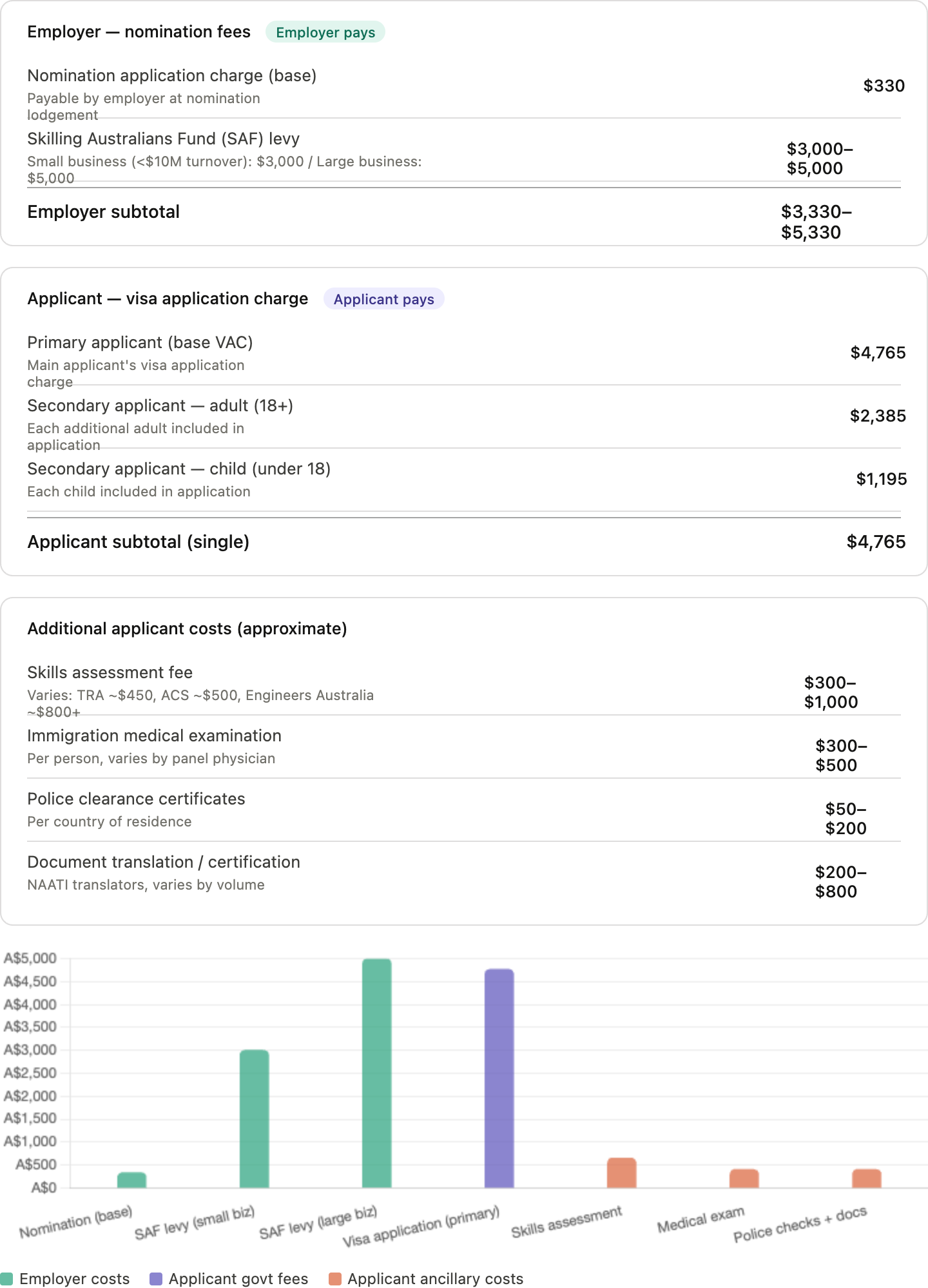 Employer — nomination fees Employer pays

Nomination application charge (base)
Payable by employer at nomination lodgement
$330

Skilling Australians Fund (SAF) levy
Small business (<$10M turnover): $3,000 / Large business: $5,000
$3,000–$5,000

Employer subtotal
$3,330–$5,330

Applicant — visa application charge Applicant pays

Primary applicant (base VAC)
Main applicant's visa application charge
$4,765

Secondary applicant — adult (18+)
Each additional adult included in application
$2,385

Secondary applicant — child (under 18)
Each child included in application
$1,195

Applicant subtotal (single)
$4,765

Additional applicant costs (approximate)

Skills assessment fee
Varies: TRA ~$450, ACS ~$500, Engineers Australia ~$800+
$300–$1,000

Immigration medical examination
Per person, varies by panel physician
$300–$500

Police clearance certificates
Per country of residence
$50–$200

Document translation / certification
NAATI translators, varies by volume
$200–$800

A$5,000
A$4,500
A$4,000
A$3,500
A$3,000
A$2,500
A$2,000
A$1,500
A$1,000
A$500
A$0

Nomination (base)
SAF levy (small biz)
SAF levy (large biz)
Visa application (primary)
Skills assessment
Medical exam
Police checks + docs

Employer costs
Applicant govt fees
Applicant ancillary costs